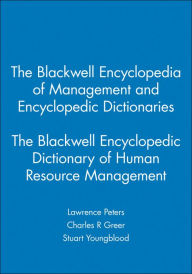 The Blackwell Encyclopedia of Management and Encyclopedic Dictionaries

The Blackwell Encyclopedic Dictionary of Human Resource Management

Lawrence Peters
Charles R Greer
Stuart Youngblood